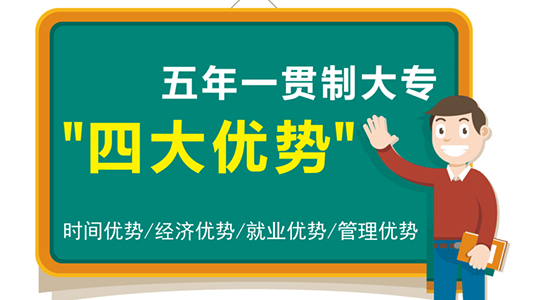 五年一贯制大专

"四大优势"

时间优势/经济优势/就业优势/管理优势